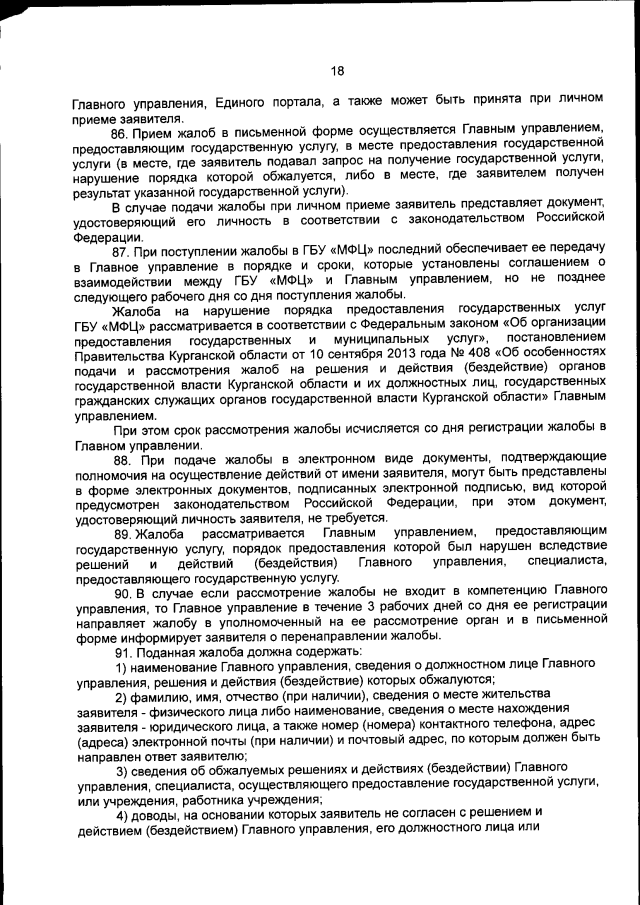 18

Главного управления, Единого портала, а также может быть принята при личном приеме заявителя.

86. Прием жалоб в письменной форме осуществляется Главным управлением, предоставляющим государственную услугу, в месте предоставления государственной услуги (в месте, где заявитель подавал запрос на получение государственной услуги, нарушение порядка которой обжалуется, либо в месте, где заявителем получен результат указанной государственной услуги).

В случае подачи жалобы при личном приеме заявитель представляет документ, удостоверяющий его личность в соответствии с законодательством Российской Федерации.

87. При поступлении жалобы в ГБУ «МФЦ» последний обеспечивает ее передачу в Главное управление в порядке и сроки, которые установлены соглашением о взаимодействии между ГБУ «МФЦ» и Главным управлением, но не позднее следующего рабочего дня со дня поступления жалобы.

Жалоба на нарушение порядка предоставления государственных услуг ГБУ «МФЦ» рассматривается в соответствии с Федеральным законом «Об организации предоставления государственных и муниципальных услуг», постановлением Правительства Курганской области от 10 сентября 2013 года № 408 «Об особенностях подачи и рассмотрения жалоб на решения и действия (бездействие) органов государственной власти Курганской области и их должностных лиц, государственных гражданских служащих органов государственной власти Курганской области» Главным управлением.

При этом срок рассмотрения жалобы исчисляется со дня регистрации жалобы в Главном управлении.

88. При подаче жалобы в электронном виде документы, подтверждающие полномочия на осуществление действий от имени заявителя, могут быть представлены в форме электронных документов, подписанных электронной подписью, вид которой предусмотрен законодательством Российской Федерации, при этом документ, удостоверяющий личность заявителя, не требуется.

89. Жалоба рассматривается Главным управлением, предоставляющим государственную услугу, порядок предоставления которой был нарушен вследствие решений и действий (бездействия) Главного управления, специалиста, предоставляющего государственную услугу.

90. В случае если рассмотрение жалобы не входит в компетенцию Главного управления, то Главное управление в течение 3 рабочих дней со дня ее регистрации направляет жалобу в уполномоченный на ее рассмотрение орган и в письменной форме информирует заявителя о перенаправлении жалобы.

91. Поданная жалоба должна содержать:

1) наименование Главного управления, сведения о должностном лице Главного управления, решения и действия (бездействие) которых обжалуются;

2) фамилию, имя, отчество (при наличии), сведения о месте жительства заявителя - физического лица либо наименование, сведения о месте нахождения заявителя - юридического лица, а также номер (номера) контактного телефона, адрес (адреса) электронной почты (при наличии) и почтовый адрес, по которым должен быть направлен ответ заявителю;

3) сведения об обжалуемых решениях и действиях (бездействии) Главного управления, специалиста, осуществляющего предоставление государственной услуги, или учреждения, работника учреждения;

4) доводы, на основании которых заявитель не согласен с решением и действием (бездействием) Главного управления, его должностного лица или